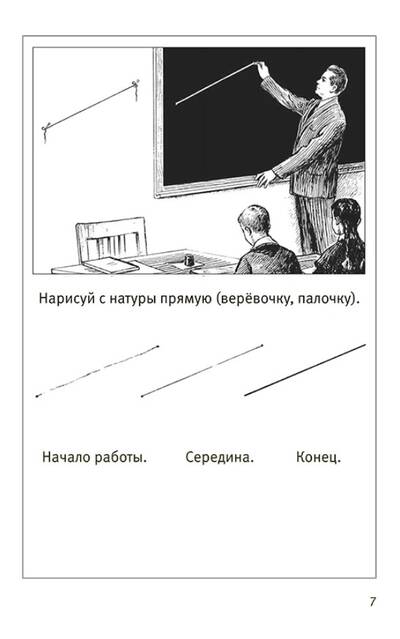 Нарисуй с натуры прямую (верёвочку, палочку).

Начало работы.

Середина.

Конец.

7